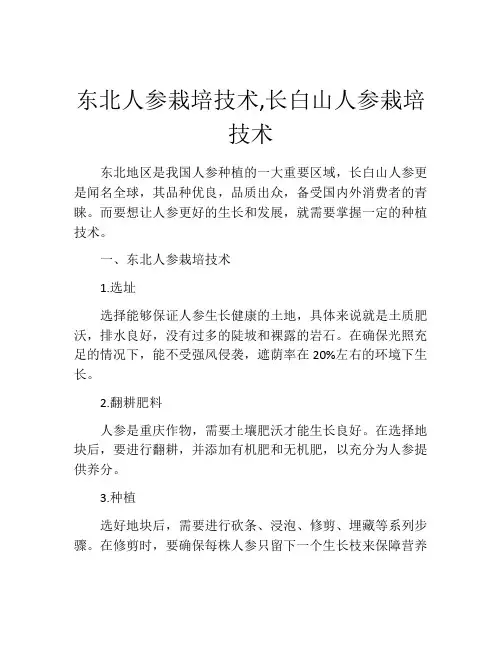 东北人参栽培技术,长白山人参栽培技术

东北地区是我国人参种植的一大重要区域，长白山人参更是闻名全球，其品种优良，品质出众，备受国内外消费者的青睐。而要想让人参更好的生长和发展，就需要掌握一定的种植技术。

一、东北人参栽培技术

1.选址

选择能够保证人参生长健康的土地，具体来说就是土质肥沃，排水良好，没有过多的陡坡和裸露的岩石。在确保光照充足的情况下，能不受强风侵袭，遮荫率在 20%左右的环境下生长。

2.翻耕肥料

人参是重庆作物，需要土壤肥沃才能生长良好。在选择地块后，要进行翻耕，并添加有机肥和无机肥，以充分为人参提供养分。

3.种植

选好地块后，需要进行砍条、浸泡、修剪、埋藏等系列步骤。在修剪时，要确保每株人参只留下一个生长枝来保障营养